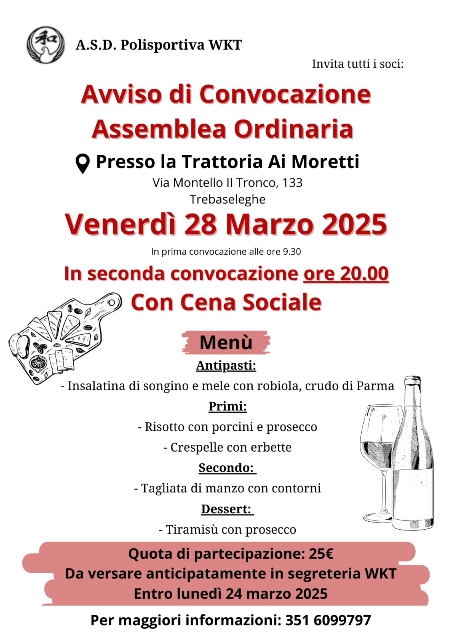 和

A.S.D. Polisportiva WKT

Invita tutti i soci:

Avviso di Convocazione
Assemblea Ordinaria

Presso la Trattoria Ai Moretti

Via Montello II Tronco, 133
Trebaseleghe

Venerdì 28 Marzo 2025

In prima convocazione alle ore 9.30

In seconda convocazione ore 20.00
Con Cena Sociale

Menù

Antipasti:
- Insalatina di songino e mele con robiola, crudo di Parma

Primi:
- Risotto con porcini e prosecco
- Crespelle con erbette

Secondo:
- Tagliata di manzo con contorni

Dessert:
- Tiramisù con prosecco

Quota di partecipazione: 25€
Da versare anticipatamente in segreteria WKT
Entro lunedì 24 marzo 2025

Per maggiori informazioni: 351 6099797